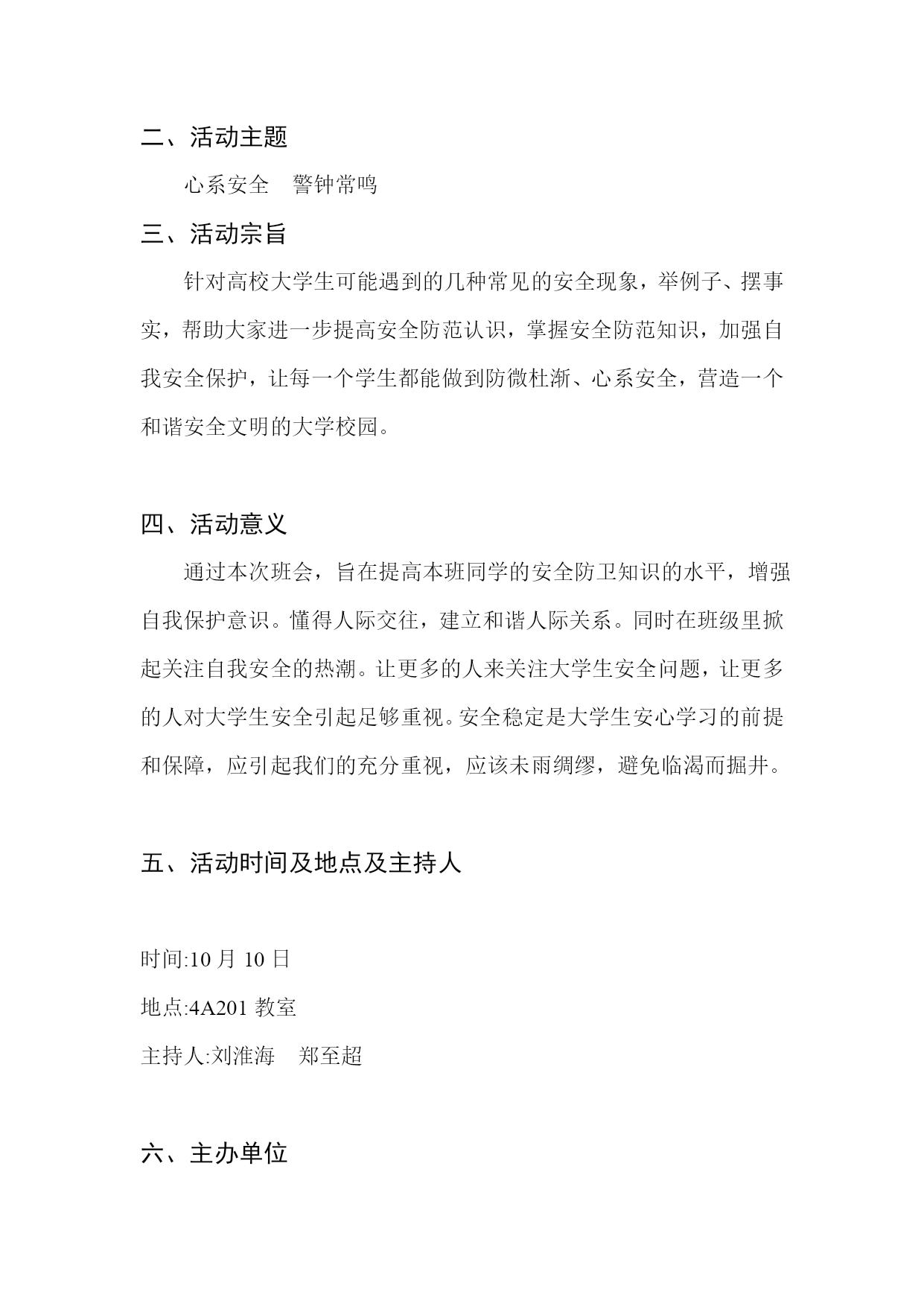 二、活动主题

心系安全　警钟常鸣

三、活动宗旨

针对高校大学生可能遇到的几种常见的安全现象，举例子、摆事实，帮助大家进一步提高安全防范认识，掌握安全防范知识，加强自我安全保护，让每一个学生都能做到防微杜渐、心系安全，营造一个和谐安全文明的大学校园。

四、活动意义

通过本次班会，旨在提高本班同学的安全防卫知识的水平，增强自我保护意识。懂得人际交往，建立和谐人际关系。同时在班级里掀起关注自我安全的热潮。让更多的人来关注大学生安全问题，让更多的人对大学生安全引起足够重视。安全稳定是大学生安心学习的前提和保障，应引起我们的充分重视，应该未雨绸缪，避免临渴而掘井。

五、活动时间及地点及主持人

时间:10 月 10 日

地点:4A201 教室

主持人:刘淮海　郑至超

六、主办单位